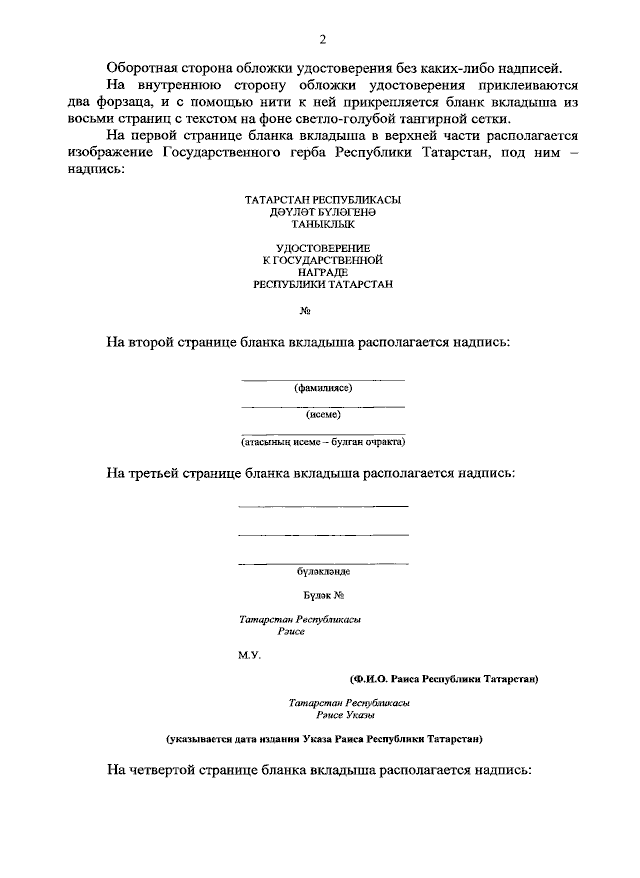 2

Оборотная сторона обложки удостоверения без каких-либо надписей.

На внутреннюю сторону обложки удостоверения приклеиваются два форзаца, и с помощью нити к ней прикрепляется бланк вкладыша из восьми страниц с текстом на фоне светло-голубой тангирной сетки.

На первой странице бланка вкладыша в верхней части располагается изображение Государственного герба Республики Татарстан, под ним – надпись:

ТАТАРСТАН РЕСПУБЛИКАСЫ
ДӘҮЛӘТ БҮЛӘГЕНӘ
ТАНЫКЛЫК

УДОСТОВЕРЕНИЕ
К ГОСУДАРСТВЕННОЙ
НАГРАДЕ
РЕСПУБЛИКИ ТАТАРСТАН

№

На второй странице бланка вкладыша располагается надпись:

(фамилиясе)

(исеме)

(атасының исеме – булган очракта)

На третьей странице бланка вкладыша располагается надпись:

бүләкләнде

Бүләк №

Татарстан Республикасы
Рәисе

М.У.

(Ф.И.О. Раиса Республики Татарстан)

Татарстан Республикасы
Рәисе Указы

(указывается дата издания Указа Раиса Республики Татарстан)

На четвертой странице бланка вкладыша располагается надпись: